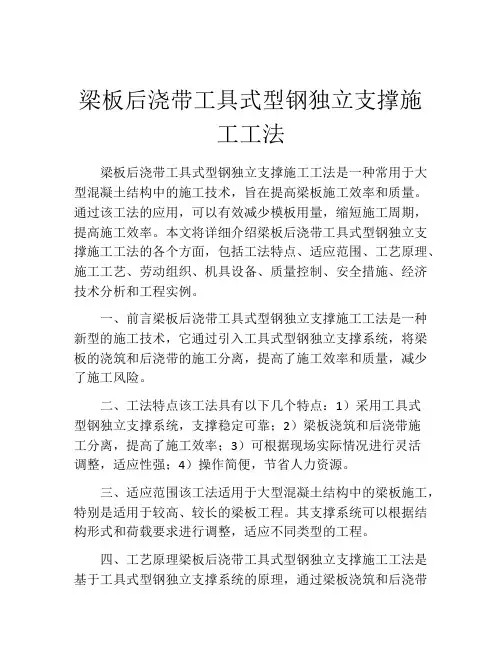 梁板后浇带工具式型钢独立支撑施工工法

梁板后浇带工具式型钢独立支撑施工工法是一种常用于大型混凝土结构中的施工技术，旨在提高梁板施工效率和质量。通过该工法的应用，可以有效减少模板用量，缩短施工周期，提高施工效率。本文将详细介绍梁板后浇带工具式型钢独立支撑施工工法的各个方面，包括工法特点、适应范围、工艺原理、施工工艺、劳动组织、机具设备、质量控制、安全措施、经济技术分析和工程实例。

一、前言梁板后浇带工具式型钢独立支撑施工工法是一种新型的施工技术，它通过引入工具式型钢独立支撑系统，将梁板的浇筑和后浇带的施工分离，提高了施工效率和质量，减少了施工风险。

二、工法特点该工法具有以下几个特点：1）采用工具式型钢独立支撑系统，支撑稳定可靠；2）梁板浇筑和后浇带施工分离，提高了施工效率；3）可根据现场实际情况进行灵活调整，适应性强；4）操作简便，节省人力资源。

三、适应范围该工法适用于大型混凝土结构中的梁板施工，特别是适用于较高、较长的梁板工程。其支撑系统可以根据结构形式和荷载要求进行调整，适应不同类型的工程。

四、工艺原理梁板后浇带工具式型钢独立支撑施工工法是基于工具式型钢独立支撑系统的原理，通过梁板浇筑和后浇带